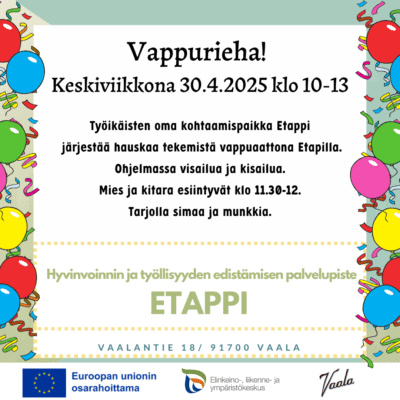 Vappurieha!

Keskiviikkona 30.4.2025 klo 10-13

Työikäisten oma kohtaamispaikka Etappi

järjestää hauskaa tekemistä vappuaattona Etapilla.

Ohjelmassa visailua ja kisailua.

Mies ja kitara esiintyvät klo 11.30-12.

Tarjolla simaa ja munkkia.

Hyvinvoinnin ja työllisyyden edistämisen palvelupiste

ETAPPI

VAALANTIE 18/ 91700 VAALA

Euroopan unionin
osarahoittama

Elinkeino-, liikenne- ja
ympäristökeskus

Vaala